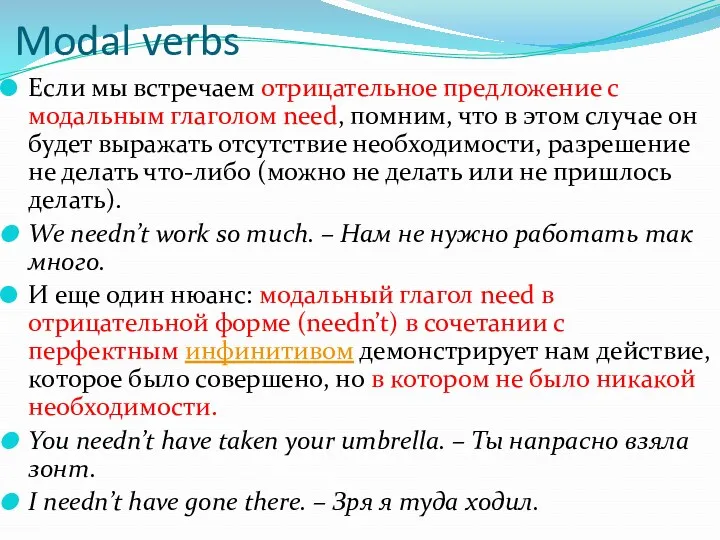 Modal verbs

Если мы встречаем отрицательное предложение с модальным глаголом need, помним, что в этом случае он будет выражать отсутствие необходимости, разрешение не делать что-либо (можно не делать или не пришлось делать).

We needn't work so much. – Нам не нужно работать так много.

И еще один нюанс: модальный глагол need в отрицательной форме (needn't) в сочетании с перфектным инфинитивом демонстрирует нам действие, которое было совершено, но в котором не было никакой необходимости.

You needn't have taken your umbrella. – Ты напрасно взяла зонт.

I needn't have gone there. – Зря я туда ходил.